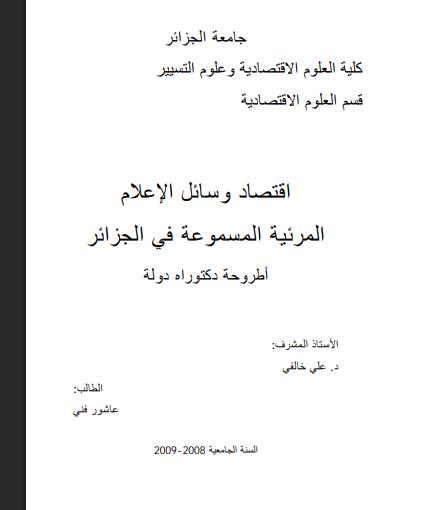 جامعة الجزائر

كلية العلوم الاقتصادية وعلوم التسيير

قسم العلوم الاقتصادية

اقتصاد وسائل الإعلام

المرئية المسموعة في الجزائر

أطروحة دكتوراه دولة

الأستاذ المشرف:

د. علي خالفي

الطالب:

عاشور فني

السنة الجامعية 2008-2009